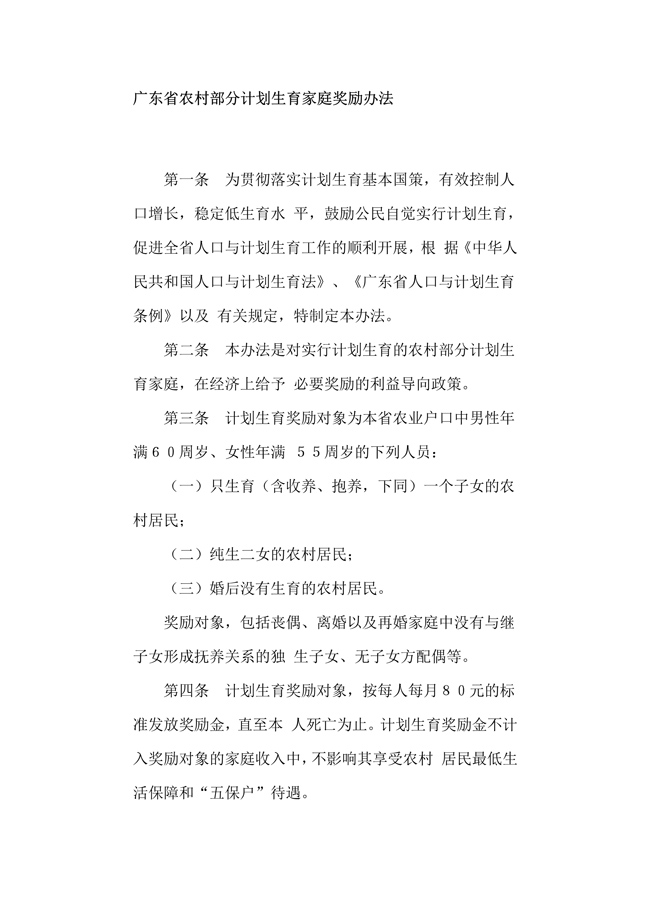 广东省农村部分计划生育家庭奖励办法

第一条　为贯彻落实计划生育基本国策，有效控制人口增长，稳定低生育水 平，鼓励公民自觉实行计划生育，促进全省人口与计划生育工作的顺利开展，根 据《中华人民共和国人口与计划生育法》、《广东省人口与计划生育条例》以及 有关规定，特制定本办法。

第二条　本办法是对实行计划生育的农村部分计划生育家庭，在经济上给予 必要奖励的利益导向政策。

第三条　计划生育奖励对象为本省农业户口中男性年满６０周岁、女性年满 ５５周岁的下列人员：

（一）只生育（含收养、抱养，下同）一个子女的农村居民；

（二）纯生二女的农村居民；

（三）婚后没有生育的农村居民。

奖励对象，包括丧偶、离婚以及再婚家庭中没有与继子女形成抚养关系的独 生子女、无子女方配偶等。

第四条　计划生育奖励对象，按每人每月８０元的标准发放奖励金，直至本 人死亡为止。计划生育奖励金不计入奖励对象的家庭收入中，不影响其享受农村 居民最低生活保障和“五保户”待遇。